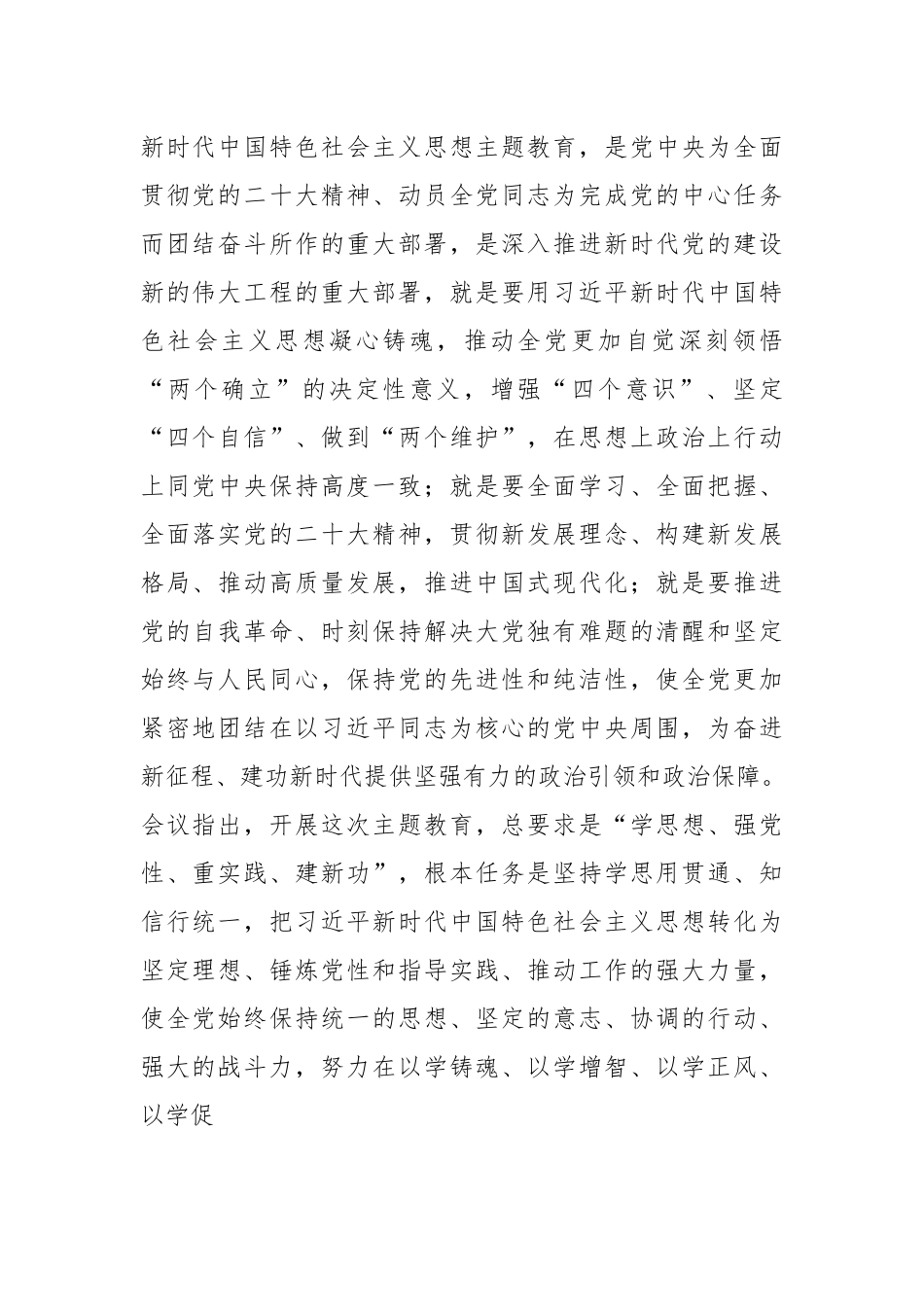 新时代中国特色社会主义思想主题教育，是党中央为全面贯彻党的二十大精神、动员全党同志为完成党的中心任务而团结奋斗所作的重大部署，是深入推进新时代党的建设新的伟大工程的重大部署，就是要用习近平新时代中国特色社会主义思想凝心铸魂，推动全党更加自觉深刻领悟“两个确立”的决定性意义，增强“四个意识”、坚定“四个自信”、做到“两个维护”，在思想上政治上行动上同党中央保持高度一致；就是要全面学习、全面把握、全面落实党的二十大精神，贯彻新发展理念、构建新发展格局、推动高质量发展，推进中国式现代化；就是要推进党的自我革命、时刻保持解决大党独有难题的清醒和坚定始终与人民同心，保持党的先进性和纯洁性，使全党更加紧密地团结在以习近平同志为核心的党中央周围，为奋进新征程、建功新时代提供坚强有力的政治引领和政治保障。会议指出，开展这次主题教育，总要求是“学思想、强党性、重实践、建新功”，根本任务是坚持学思用贯通、知信行统一，把习近平新时代中国特色社会主义思想转化为坚定理想、锤炼党性和指导实践、推动工作的强大力量，使全党始终保持统一的思想、坚定的意志、协调的行动、强大的战斗力，努力在以学铸魂、以学增智、以学正风、以学促